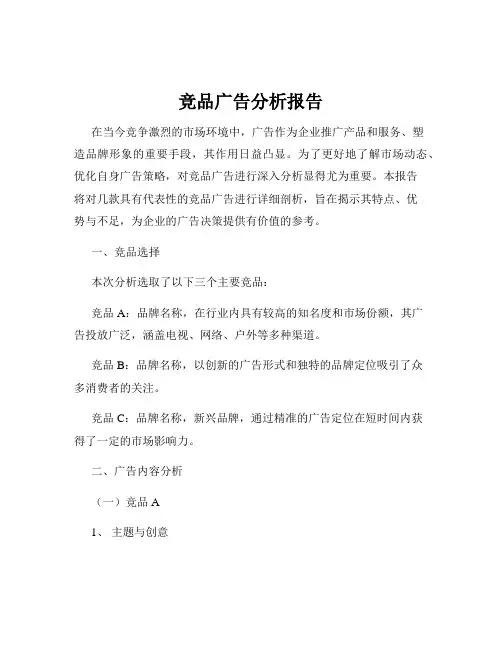 竞品广告分析报告

在当今竞争激烈的市场环境中，广告作为企业推广产品和服务、塑造品牌形象的重要手段，其作用日益凸显。为了更好地了解市场动态、优化自身广告策略，对竞品广告进行深入分析显得尤为重要。本报告将对几款具有代表性的竞品广告进行详细剖析，旨在揭示其特点、优势与不足，为企业的广告决策提供有价值的参考。

一、竞品选择

本次分析选取了以下三个主要竞品：

竞品 A：品牌名称，在行业内具有较高的知名度和市场份额，其广告投放广泛，涵盖电视、网络、户外等多种渠道。

竞品 B：品牌名称，以创新的广告形式和独特的品牌定位吸引了众多消费者的关注。

竞品 C：品牌名称，新兴品牌，通过精准的广告定位在短时间内获得了一定的市场影响力。

二、广告内容分析

（一）竞品 A

1、 主题与创意